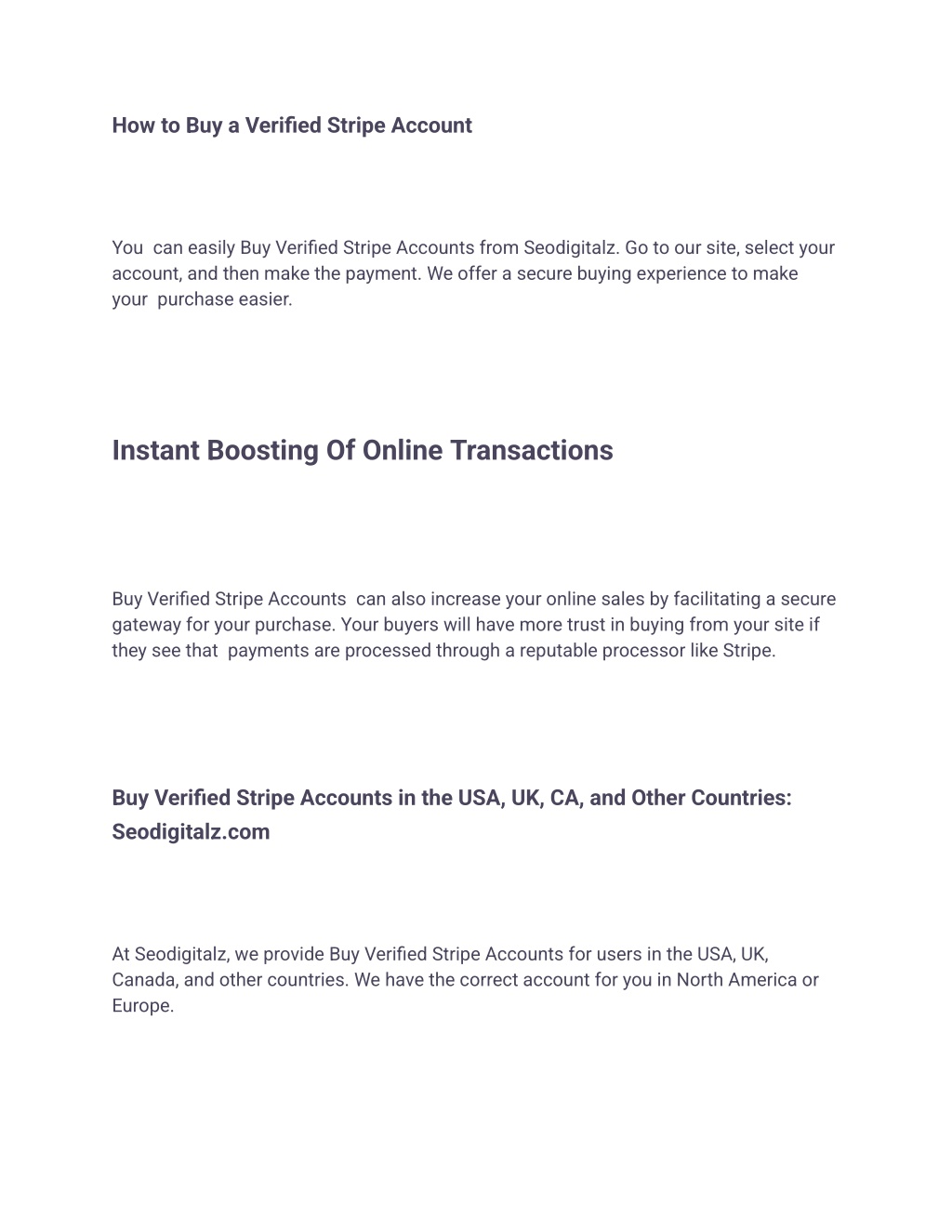 How to Buy a Verified Stripe Account

You can easily Buy Verified Stripe Accounts from Seodigitalz. Go to our site, select your account, and then make the payment. We offer a secure buying experience to make your purchase easier.

Instant Boosting Of Online Transactions

Buy Verified Stripe Accounts can also increase your online sales by facilitating a secure gateway for your purchase. Your buyers will have more trust in buying from your site if they see that payments are processed through a reputable processor like Stripe.

Buy Verified Stripe Accounts in the USA, UK, CA, and Other Countries: Seodigitalz.com

At Seodigitalz, we provide Buy Verified Stripe Accounts for users in the USA, UK, Canada, and other countries. We have the correct account for you in North America or Europe.